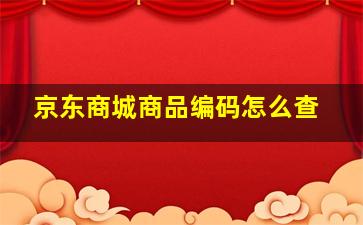 京东商城商品编码怎么查